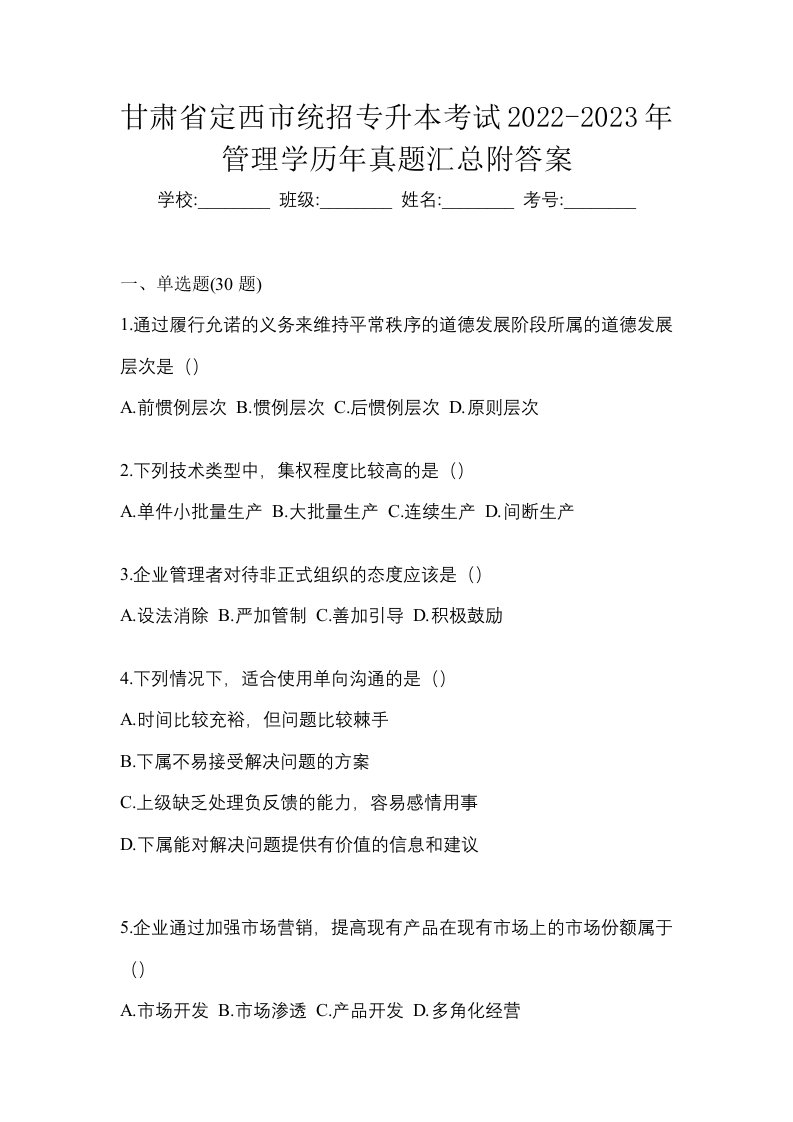 甘肃省定西市统招专升本考试2022-2023年管理学历年真题汇总附答案

学校:________ 班级:________ 姓名:________ 考号:________

一、单选题(30 题)

1.通过履行允诺的义务来维持平常秩序的道德发展阶段所属的道德发展层次是（）

A.前惯例层次 B.惯例层次 C.后惯例层次 D.原则层次

2.下列技术类型中，集权程度比较高的是（）

A.单件小批量生产 B.大批量生产 C.连续生产 D.间断生产

3.企业管理者对待非正式组织的态度应该是（）

A.设法消除 B.严加管制 C.善加引导 D.积极鼓励

4.下列情况下，适合使用单向沟通的是（）

A.时间比较充裕，但问题比较棘手

B.下属不易接受解决问题的方案

C.上级缺乏处理负反馈的能力，容易感情用事

D.下属能对解决问题提供有价值的信息和建议

5.企业通过加强市场营销，提高现有产品在现有市场上的市场份额属于（）

A.市场开发 B.市场渗透 C.产品开发 D.多角化经营